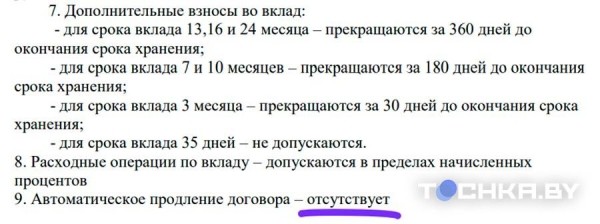 7. Дополнительные взносы во вклад:

- для срока вклада 13,16 и 24 месяца – прекращаются за 360 дней до окончания срока хранения;

- для срока вклада 7 и 10 месяцев – прекращаются за 180 дней до окончания срока хранения;

- для срока вклада 3 месяца – прекращаются за 30 дней до окончания срока хранения;

- для срока вклада 35 дней – не допускаются.

8. Расходные операции по вкладу – допускаются в пределах начисленных процентов

9. Автоматическое продление договора – отсутствует

TOCHKA.BY